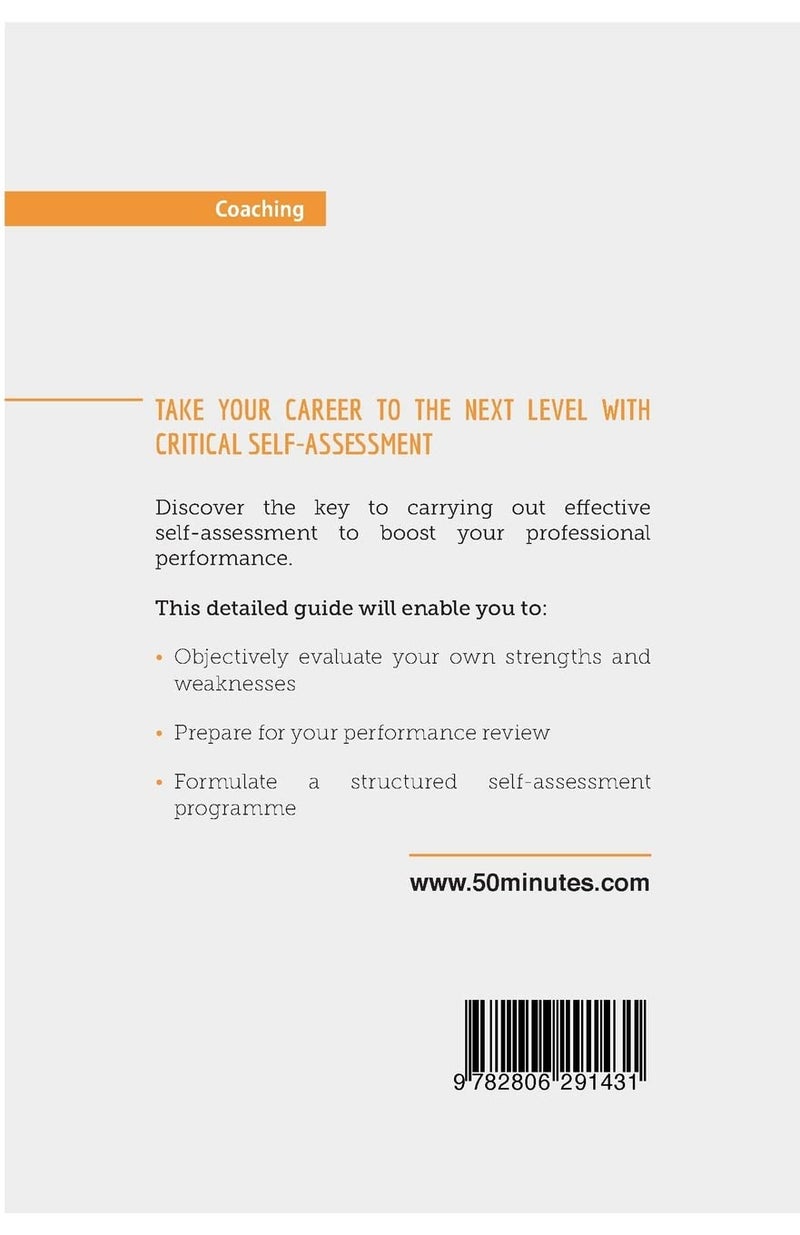 Coaching

TAKE YOUR CAREER TO THE NEXT LEVEL WITH CRITICAL SELF-ASSESSMENT

Discover the key to carrying out effective self-assessment to boost your professional performance.

This detailed guide will enable you to:

• Objectively evaluate your own strengths and weaknesses

• Prepare for your performance review

• Formulate a structured self-assessment programme

www.50minutes.com

9 782806 291431